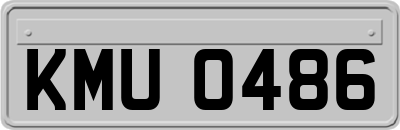 KMU 0486